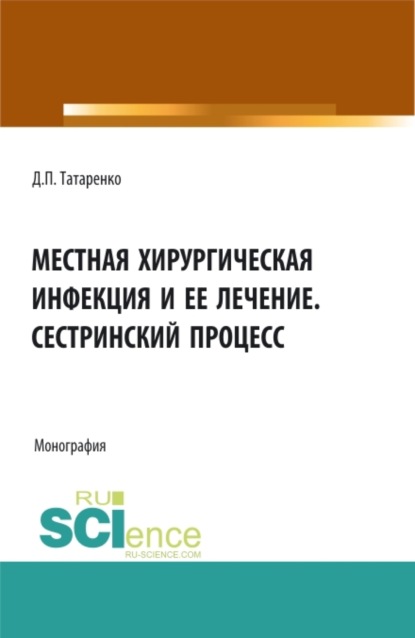 Д.П. Татаренко

МЕСТНАЯ ХИРУРГИЧЕСКАЯ ИНФЕКЦИЯ И ЕЕ ЛЕЧЕНИЕ. СЕСТРИНСКИЙ ПРОЦЕСС

Монография

RU SCIence RU-SCIENCE.COM